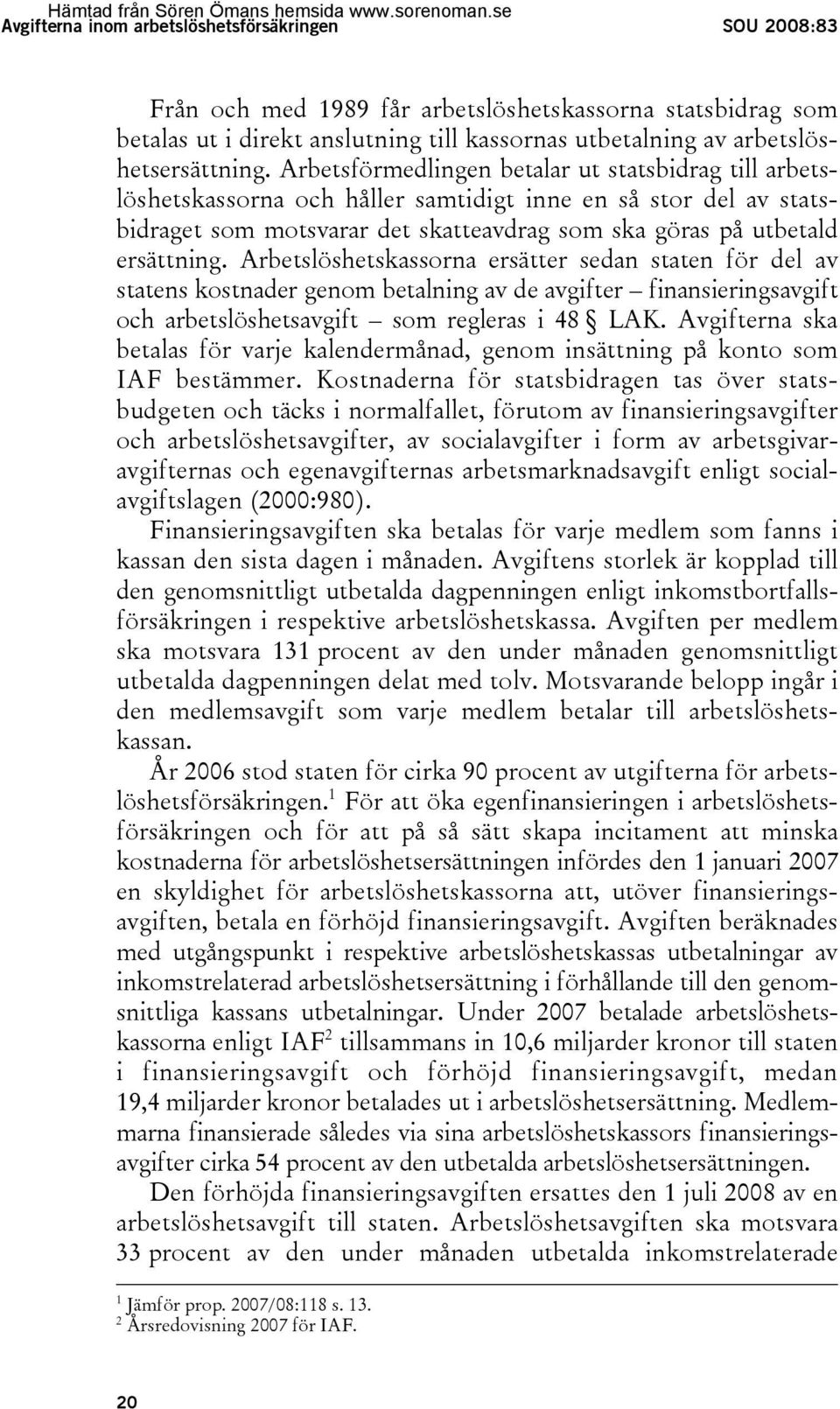 Hämtad från Sören Ömans hemsida www.sorenoman.se
Avgifterna inom arbetslöshetsförsäkringen SOU 2008:83

Från och med 1989 får arbetslöshetskassorna statsbidrag som betalas ut i direkt anslutning till kassornas utbetalning av arbetslöshetsersättning. Arbetsförmedlingen betalar ut statsbidrag till arbetslöshetskassorna och håller samtidigt inne en så stor del av statsbidraget som motsvarar det skatteavdrag som ska göras på utbetald ersättning. Arbetslöshetskassorna ersätter sedan staten för del av statens kostnader genom betalning av de avgifter – finansieringsavgift och arbetslöshetsavgift – som regleras i 48 § LAK. Avgifterna ska betalas för varje kalendermånad, genom insättning på konto som IAF bestämmer. Kostnaderna för statsbidragen tas över statsbudgeten och täcks i normalfallet, förutom av finansieringsavgifter och arbetslöshetsavgifter, av socialavgifter i form av arbetsgivaravgifternas och egenavgifternas arbetsmarknadsavgift enligt socialavgiftslagen (2000:980).

Finansieringsavgiften ska betalas för varje medlem som fanns i kassan den sista dagen i månaden. Avgiftens storlek är kopplad till den genomsnittligt utbetalda dagpenningen enligt inkomstbortfallsförsäkringen i respektive arbetslöshetskassa. Avgiften per medlem ska motsvara 131 procent av den under månaden genomsnittligt utbetalda dagpenningen delat med tolv. Motsvarande belopp ingår i den medlemsavgift som varje medlem betalar till arbetslöshetskassan.

År 2006 stod staten för cirka 90 procent av utgifterna för arbetslöshetsförsäkringen.$^1$ För att öka egenfinansieringen i arbetslöshetsförsäkringen och för att på så sätt skapa incitament att minska kostnaderna för arbetslöshetsersättningen infördes den 1 januari 2007 en skyldighet för arbetslöshetskassorna att, utöver finansieringsavgiften, betala en förhöjd finansieringsavgift. Avgiften beräknades med utgångspunkt i respektive arbetslöshetskassas utbetalningar av inkomstrelaterad arbetslöshetsersättning i förhållande till den genomsnittliga kassans utbetalningar. Under 2007 betalade arbetslöshetskassorna enligt IAF$^2$ tillsammans in 10,6 miljarder kronor till staten i finansieringsavgift och förhöjd finansieringsavgift, medan 19,4 miljarder kronor betalades ut i arbetslöshetsersättning. Medlemmarna finansierade således via sina arbetslöshetskassors finansieringsavgifter cirka 54 procent av den utbetalda arbetslöshetsersättningen.

Den förhöjda finansieringsavgiften ersattes den 1 juli 2008 av en arbetslöshetsavgift till staten. Arbetslöshetsavgiften ska motsvara 33 procent av den under månaden utbetalda inkomstrelaterade

$^1$ Jämför prop. 2007/08:118 s. 13.
$^2$ Årsredovisning 2007 för IAF.

20